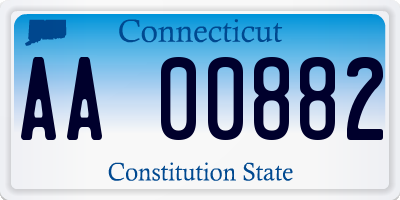 Connecticut

AA 00882

Constitution State